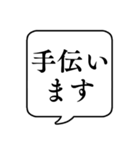 手伝います